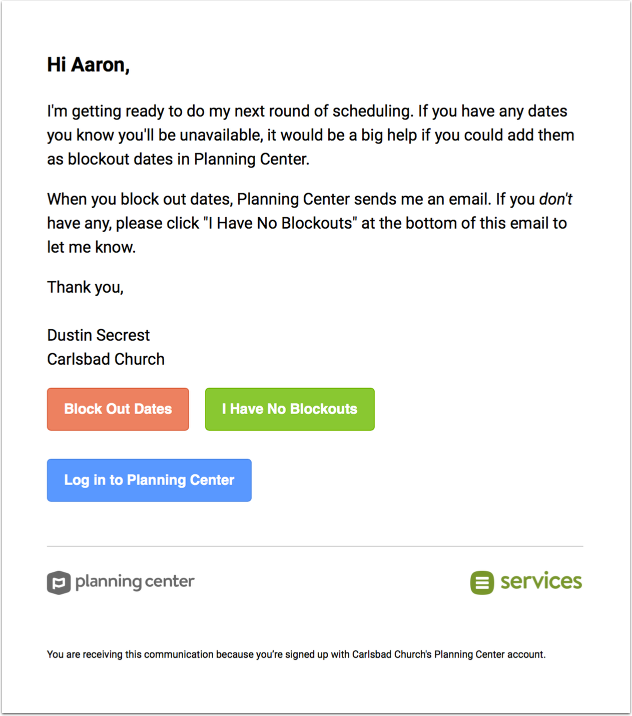 Hi Aaron,

I'm getting ready to do my next round of scheduling. If you have any dates you know you'll be unavailable, it would be a big help if you could add them as blockout dates in Planning Center.

When you block out dates, Planning Center sends me an email. If you don't have any, please click "I Have No Blockouts" at the bottom of this email to let me know.

Thank you,

Dustin Secrest
Carlsbad Church

Block Out Dates

I Have No Blockouts

Log in to Planning Center

planning center

services

You are receiving this communication because you're signed up with Carlsbad Church's Planning Center account.